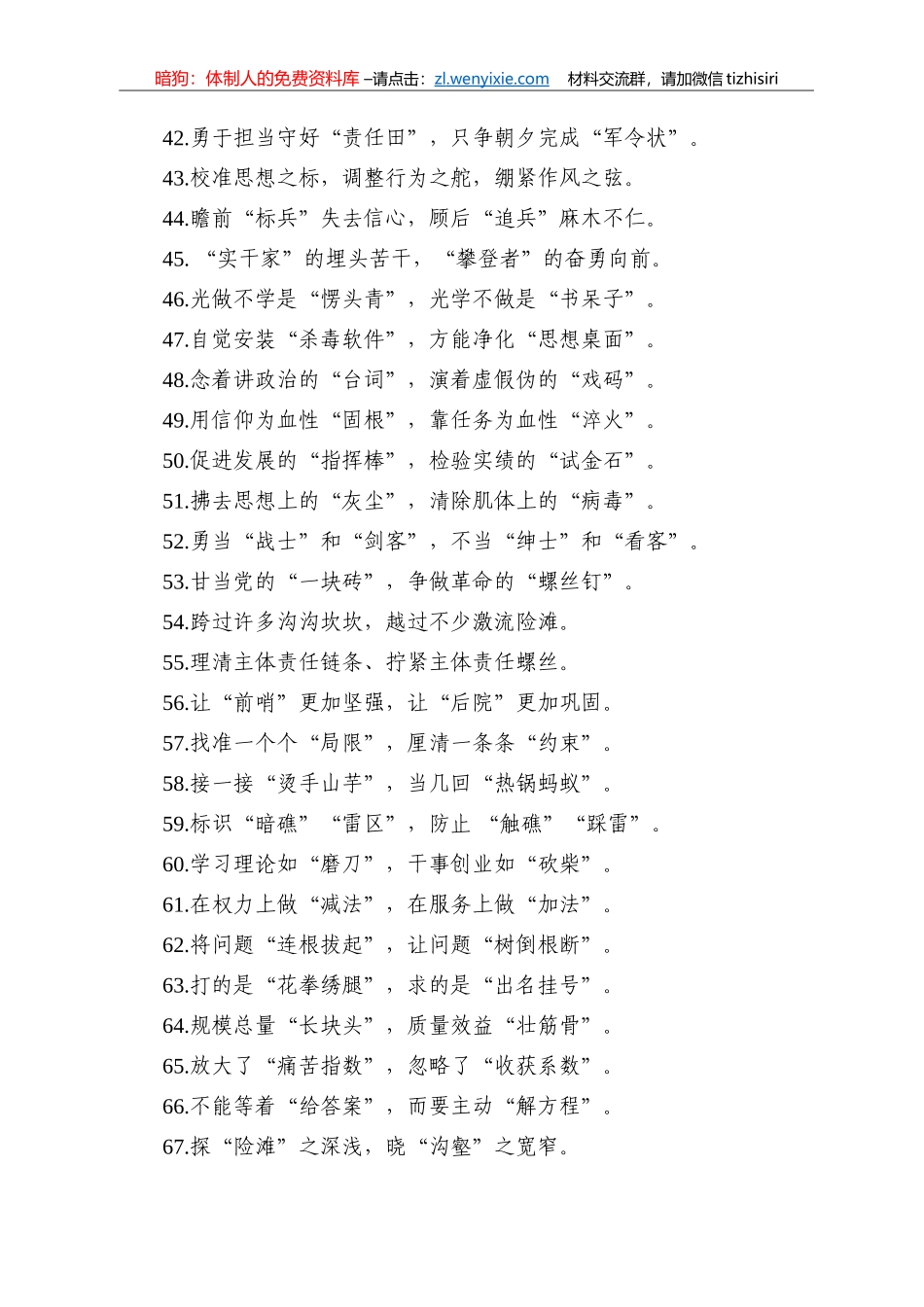 暗狗：体制人的免费资料库 –请点击：zl.wenyixie.com　材料交流群，请加微信 tizhisiri

42.勇于担当守好“责任田”，只争朝夕完成“军令状”。
43.校准思想之标，调整行为之舵，绷紧作风之弦。
44.瞻前“标兵”失去信心，顾后“追兵”麻木不仁。
45. “实干家”的埋头苦干，“攀登者”的奋勇向前。
46.光做不学是“愣头青”，光学不做是“书呆子”。
47.自觉安装“杀毒软件”，方能净化“思想桌面”。
48.念着讲政治的“台词”，演着虚假伪的“戏码”。
49.用信仰为血性“固根”，靠任务为血性“淬火”。
50.促进发展的“指挥棒”，检验实绩的“试金石”。
51.拂去思想上的“灰尘”，清除肌体上的“病毒”。
52.勇当“战士”和“剑客”，不当“绅士”和“看客”。
53.甘当党的“一块砖”，争做革命的“螺丝钉”。
54.跨过许多沟沟坎坎，越过不少激流险滩。
55.理清主体责任链条、拧紧主体责任螺丝。
56.让“前哨”更加坚强，让“后院”更加巩固。
57.找准一个个“局限”，厘清一条条“约束”。
58.接一接“烫手山芋”，当几回“热锅蚂蚁”。
59.标识“暗礁”“雷区”，防止“触礁”“踩雷”。
60.学习理论如“磨刀”，干事创业如“砍柴”。
61.在权力上做“减法”，在服务上做“加法”。
62.将问题“连根拔起”，让问题“树倒根断”。
63.打的是“花拳绣腿”，求的是“出名挂号”。
64.规模总量“长块头”，质量效益“壮筋骨”。
65.放大了“痛苦指数”，忽略了“收获系数”。
66.不能等着“给答案”，而要主动“解方程”。
67.探“险滩”之深浅，晓“沟壑”之宽窄。